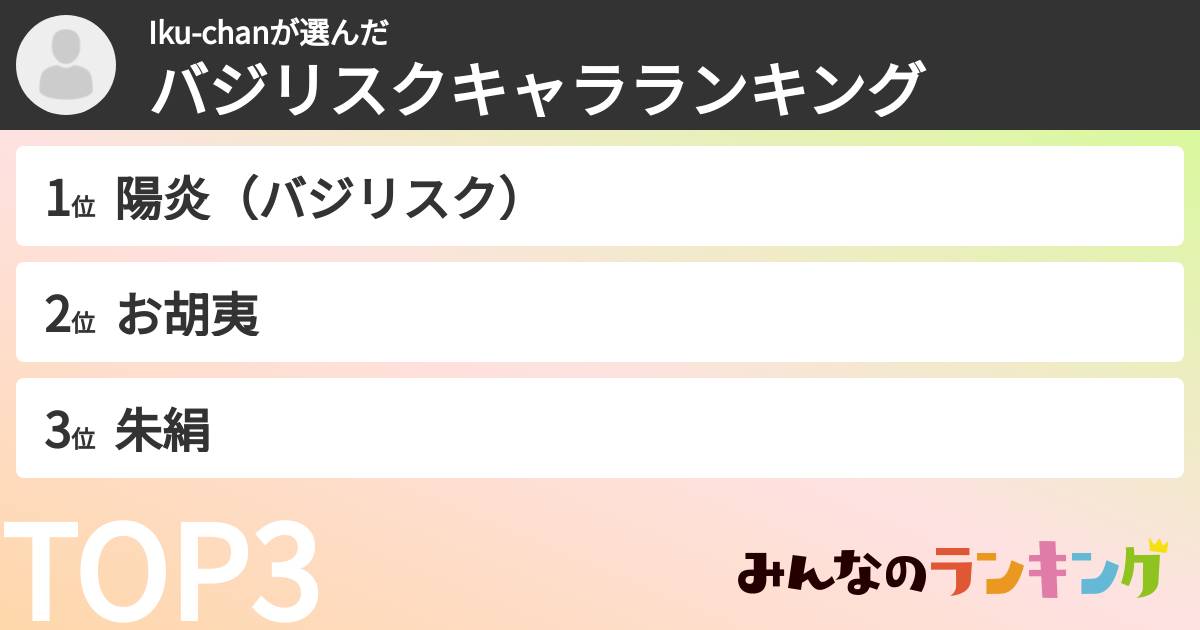 Iku-chanが選んだ
バジリスクキャラランキング

1位 陽炎（バジリスク）

2位 お胡夷

3位 朱絹

TOP3

みんなのランキング